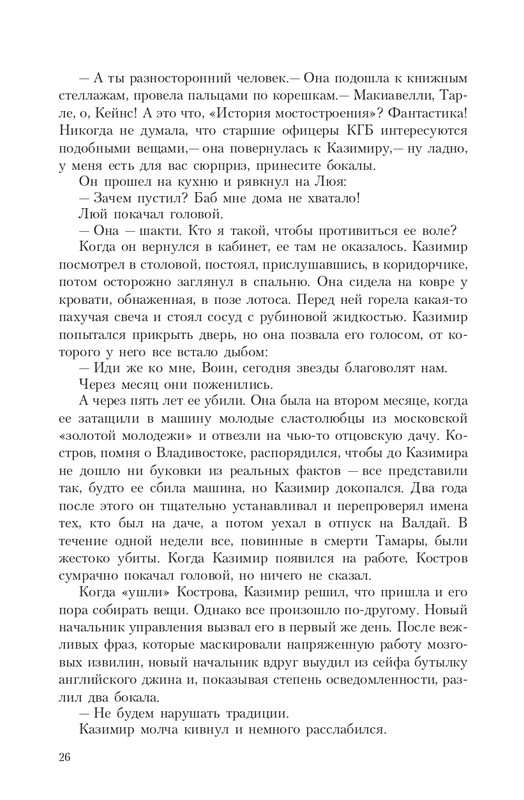 — А ты разносторонний человек.— Она подошла к книжным стеллажам, провела пальцами по корешкам.— Макиавелли, Тарле, о, Кейнс! А это что, «История мостостроения»? Фантастика! Никогда не думала, что старшие офицеры КГБ интересуются подобными вещами,— она повернулась к Казимиру,— ну ладно, у меня есть для вас сюрприз, принесите бокалы.

Он прошел на кухню и рявкнул на Люя:

— Зачем пустил? Баб мне дома не хватало!

Люй покачал головой.

— Она — шакти. Кто я такой, чтобы противиться ее воле?

Когда он вернулся в кабинет, ее там не оказалось. Казимир посмотрел в столовой, постоял, прислушавшись, в коридорчике, потом осторожно заглянул в спальню. Она сидела на ковре у кровати, обнаженная, в позе лотоса. Перед ней горела какая-то пахучая свеча и стоял сосуд с рубиновой жидкостью. Казимир попытался прикрыть дверь, но она позвала его голосом, от которого у него все встало дыбом:

— Иди же ко мне, Воин, сегодня звезды благоволят нам.

Через месяц они поженились.

А через пять лет ее убили. Она была на втором месяце, когда ее затащили в машину молодые сластолюбцы из московской «золотой молодежи» и отвезли на чью-то отцовскую дачу. Костров, помня о Владивостоке, распорядился, чтобы до Казимира не дошло ни буковки из реальных фактов — все представили так, будто ее сбила машина, но Казимир докопался. Два года после этого он тщательно устанавливал и перепроверял имена тех, кто был на даче, а потом уехал в отпуск на Валдай. В течение одной недели все, повинные в смерти Тамары, были жестоко убиты. Когда Казимир появился на работе, Костров сумрачно покачал головой, но ничего не сказал.

Когда «ушли» Кострова, Казимир решил, что пришла и его пора собирать вещи. Однако все произошло по-другому. Новый начальник управления вызвал его в первый же день. После вежливых фраз, которые маскировали напряженную работу мозговых извилин, новый начальник вдруг выудил из сейфа бутылку английского джина и, показывая степень осведомленности, разлил два бокала.

— Не будем нарушать традиции.

Казимир молча кивнул и немного расслабился.

26